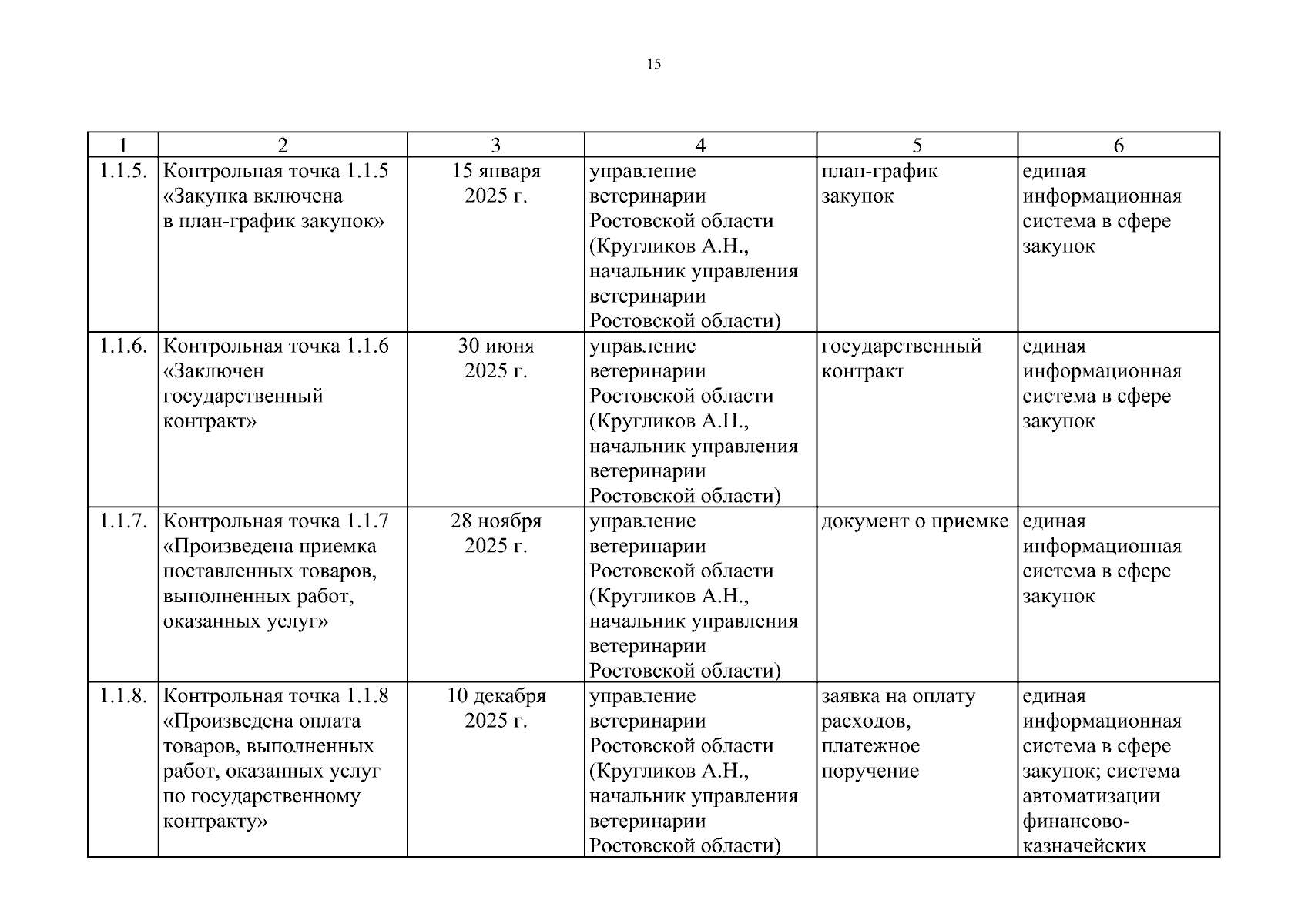 15

| 1 | 2 | 3 | 4 | 5 | 6 |
|---|---|---|---|---|---|
| 1.1.5. | Контрольная точка 1.1.5 «Закупка включена в план-график закупок» | 15 января 2025 г. | управление ветеринарии Ростовской области (Кругликов А.Н., начальник управления ветеринарии Ростовской области) | план-график закупок | единая информационная система в сфере закупок |
| 1.1.6. | Контрольная точка 1.1.6 «Заключен государственный контракт» | 30 июня 2025 г. | управление ветеринарии Ростовской области (Кругликов А.Н., начальник управления ветеринарии Ростовской области) | государственный контракт | единая информационная система в сфере закупок |
| 1.1.7. | Контрольная точка 1.1.7 «Произведена приемка поставленных товаров, выполненных работ, оказанных услуг» | 28 ноября 2025 г. | управление ветеринарии Ростовской области (Кругликов А.Н., начальник управления ветеринарии Ростовской области) | документ о приемке | единая информационная система в сфере закупок |
| 1.1.8. | Контрольная точка 1.1.8 «Произведена оплата товаров, выполненных работ, оказанных услуг по государственному контракту» | 10 декабря 2025 г. | управление ветеринарии Ростовской области (Кругликов А.Н., начальник управления ветеринарии Ростовской области) | заявка на оплату расходов, платежное поручение | единая информационная система в сфере закупок; система автоматизации финансово-казначейских |